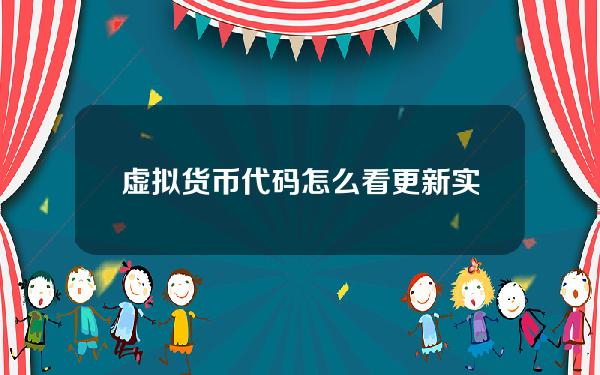 虚拟货币代码怎么看更新实